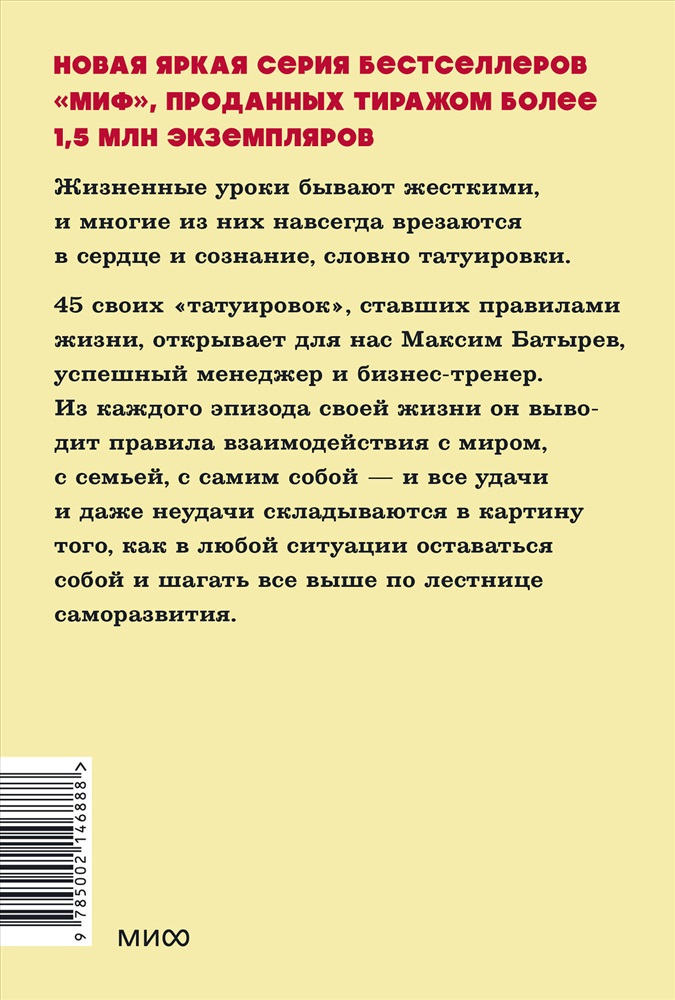 НОВАЯ ЯРКАЯ СЕРИЯ БЕСТСЕЛЛЕРОВ «МИФ», ПРОДАННЫХ ТИРАЖОМ БОЛЕЕ 1,5 МЛН ЭКЗЕМПЛЯРОВ

Жизненные уроки бывают жесткими, и многие из них навсегда врезаются в сердце и сознание, словно татуировки.

45 своих «татуировок», ставших правилами жизни, открывает для нас Максим Батырев, успешный менеджер и бизнес-тренер. Из каждого эпизода своей жизни он выводит правила взаимодействия с миром, с семьей, с самим собой — и все удачи и даже неудачи складываются в картину того, как в любой ситуации оставаться собой и шагать все выше по лестнице саморазвития.

9 785002 146888 >

МИФ